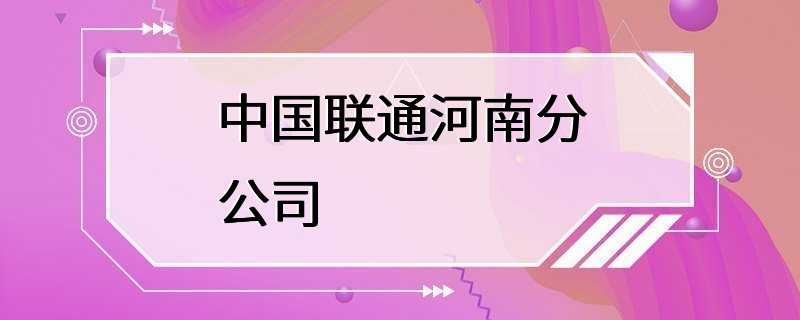 中国联通河南分公司